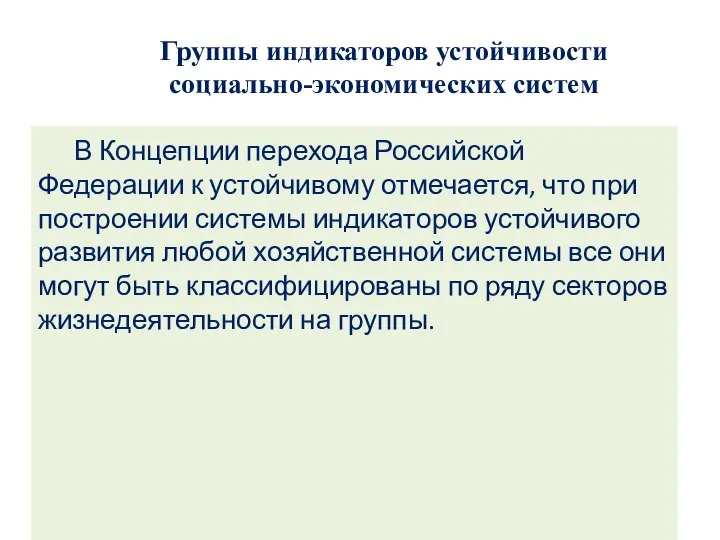 Группы индикаторов устойчивости социально-экономических систем

В Концепции перехода Российской Федерации к устойчивому отмечается, что при построении системы индикаторов устойчивого развития любой хозяйственной системы все они могут быть классифицированы по ряду секторов жизнедеятельности на группы.